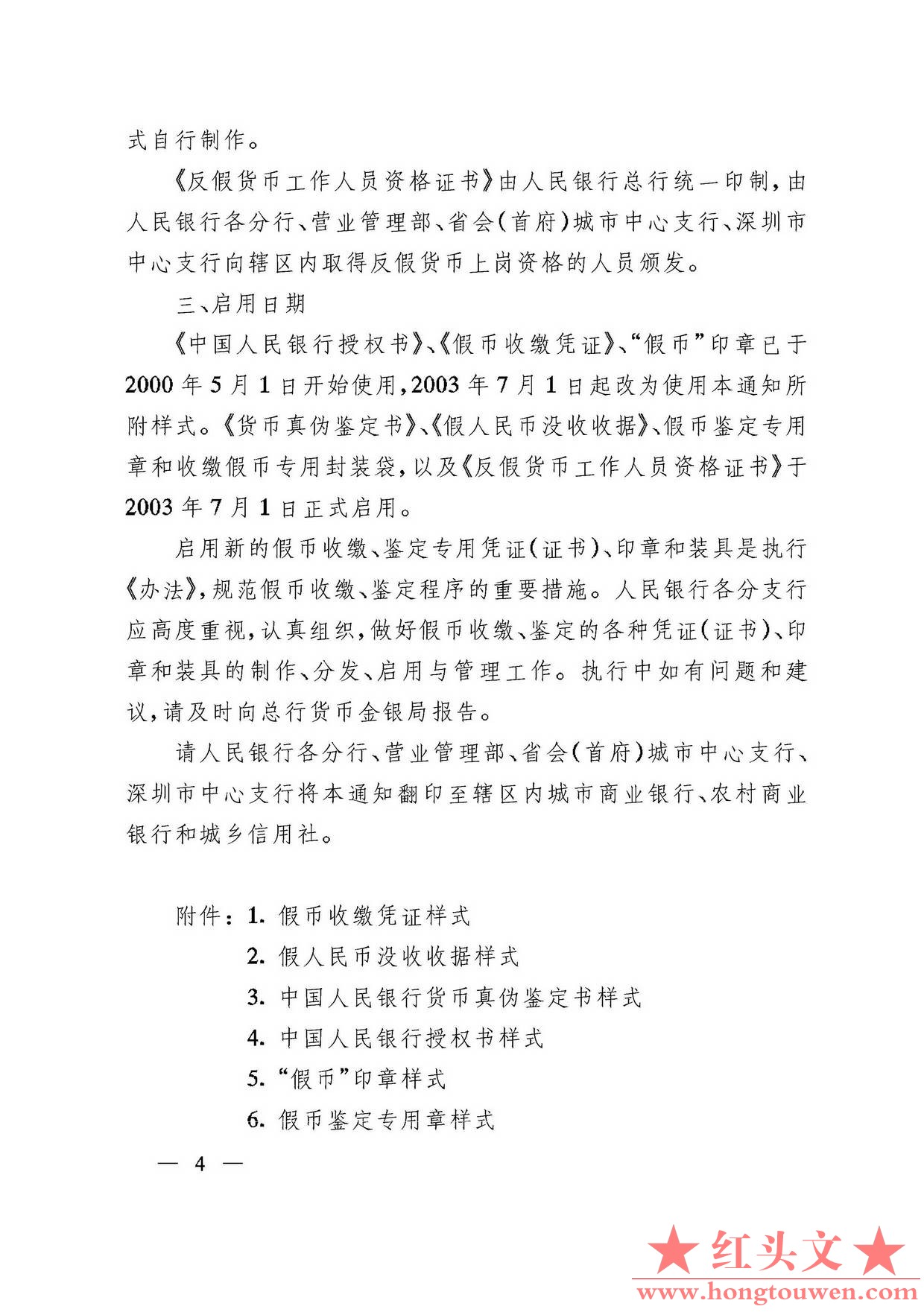 式自行制作。

《反假货币工作人员资格证书》由人民银行总行统一印制，由人民银行各分行、营业管理部、省会（首府）城市中心支行、深圳市中心支行向辖区内取得反假货币上岗资格的人员颁发。

三、启用日期

《中国人民银行授权书》、《假币收缴凭证》、“假币”印章已于2000年5月1日开始使用，2003年7月1日起改为使用本通知所附样式。《货币真伪鉴定书》、《假人民币没收收据》、假币鉴定专用章和收缴假币专用封装袋，以及《反假货币工作人员资格证书》于2003年7月1日正式启用。

启用新的假币收缴、鉴定专用凭证（证书）、印章和装具是执行《办法》，规范假币收缴、鉴定程序的重要措施。人民银行各分支行应高度重视，认真组织，做好假币收缴、鉴定的各种凭证（证书）、印章和装具的制作、分发、启用与管理工作。执行中如有问题和建议，请及时向总行货币金银局报告。

请人民银行各分行、营业管理部、省会（首府）城市中心支行、深圳市中心支行将本通知翻印至辖区内城市商业银行、农村商业银行和城乡信用社。

附件：1. 假币收缴凭证样式
2. 假人民币没收收据样式
3. 中国人民银行货币真伪鉴定书样式
4. 中国人民银行授权书样式
5. “假币”印章样式
6. 假币鉴定专用章样式

— 4 —

★红头文★
www.hongtouwen.com